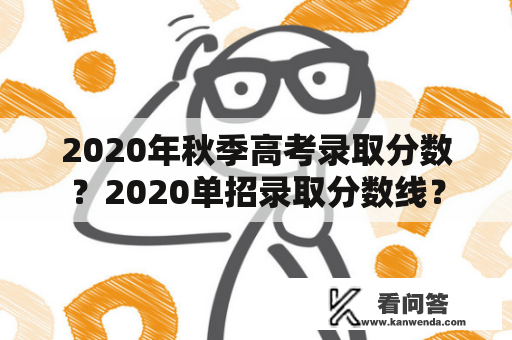 2020年秋季高考录取分数？2020单招录取分数线？

看问答
www.kanwenda.com